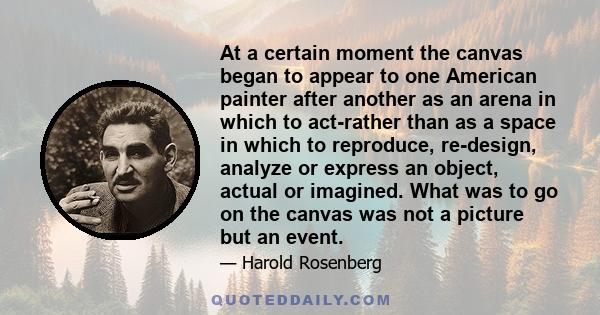 At a certain moment the canvas began to appear to one American painter after another as an arena in which to act-rather than as a space in which to reproduce, re-design, analyze or express an object, actual or imagined. What was to go on the canvas was not a picture but an event.

— Harold Rosenberg

QUOTEDDAILY.COM